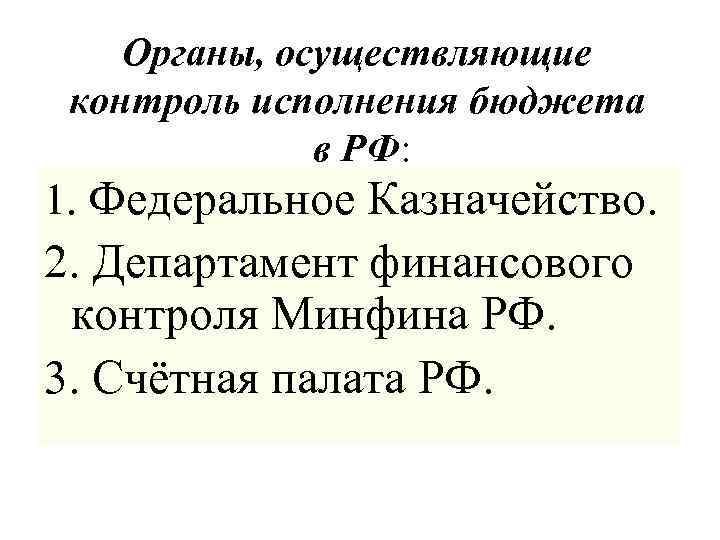 Органы, осуществляющие контроль исполнения бюджета в РФ:

1. Федеральное Казначейство.

2. Департамент финансового контроля Минфина РФ.

3. Счётная палата РФ.